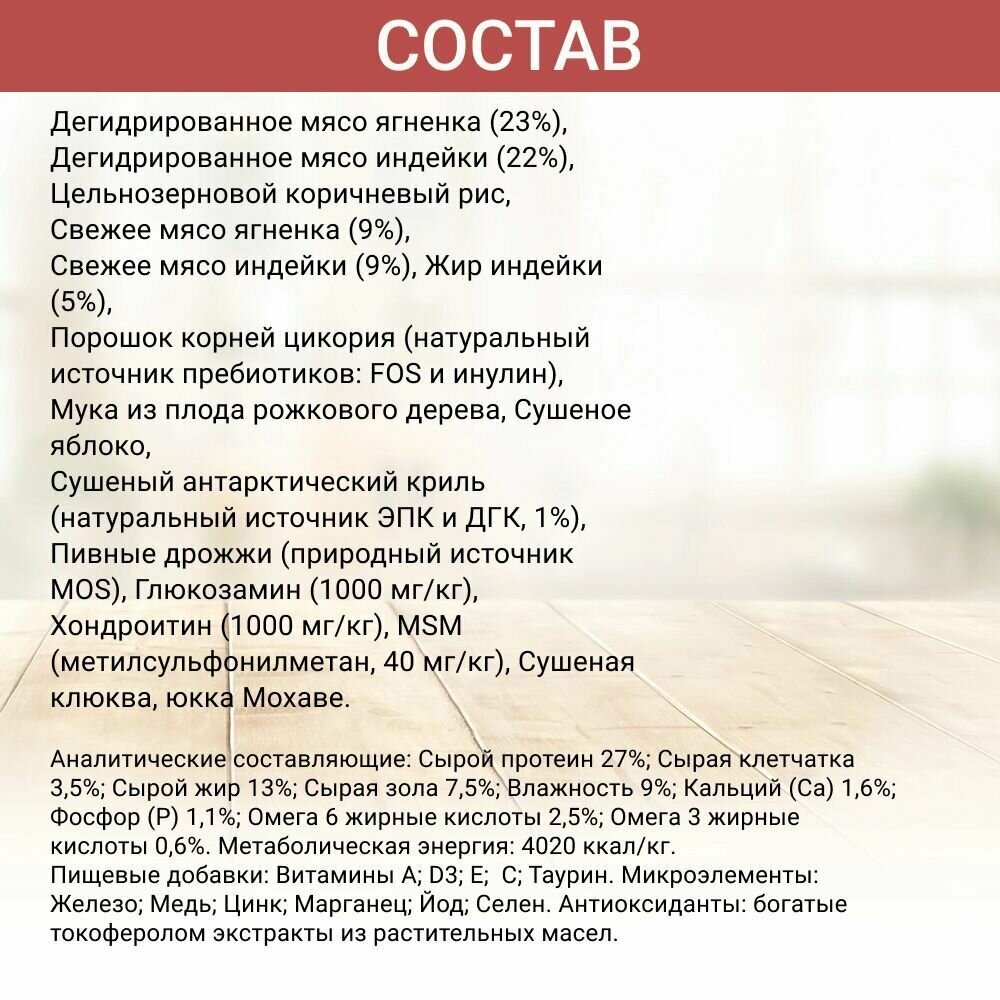 СОСТАВ

Дегидрированное мясо ягненка (23%), Дегидрированное мясо индейки (22%), Цельнозерновой коричневый рис, Свежее мясо ягненка (9%), Свежее мясо индейки (9%), Жир индейки (5%), Порошок корней цикория (натуральный источник пребиотиков: FOS и инулин), Мука из плода рожкового дерева, Сушеное яблоко, Сушеный антарктический криль (натуральный источник ЭПК и ДГК, 1%), Пивные дрожжи (природный источник MOS), Глюкозамин (1000 мг/кг), Хондроитин (1000 мг/кг), MSM (метилсульфонилметан, 40 мг/кг), Сушеная клюква, юкка Мохаве.

Аналитические составляющие: Сырой протеин 27%; Сырая клетчатка 3,5%; Сырой жир 13%; Сырая зола 7,5%; Влажность 9%; Кальций (Ca) 1,6%; Фосфор (P) 1,1%; Омега 6 жирные кислоты 2,5%; Омега 3 жирные кислоты 0,6%. Метаболическая энергия: 4020 ккал/кг.
Пищевые добавки: Витамины A; D3; E; C; Таурин. Микроэлементы: Железо; Медь; Цинк; Марганец; Йод; Селен. Антиоксиданты: богатые токоферолом экстракты из растительных масел.